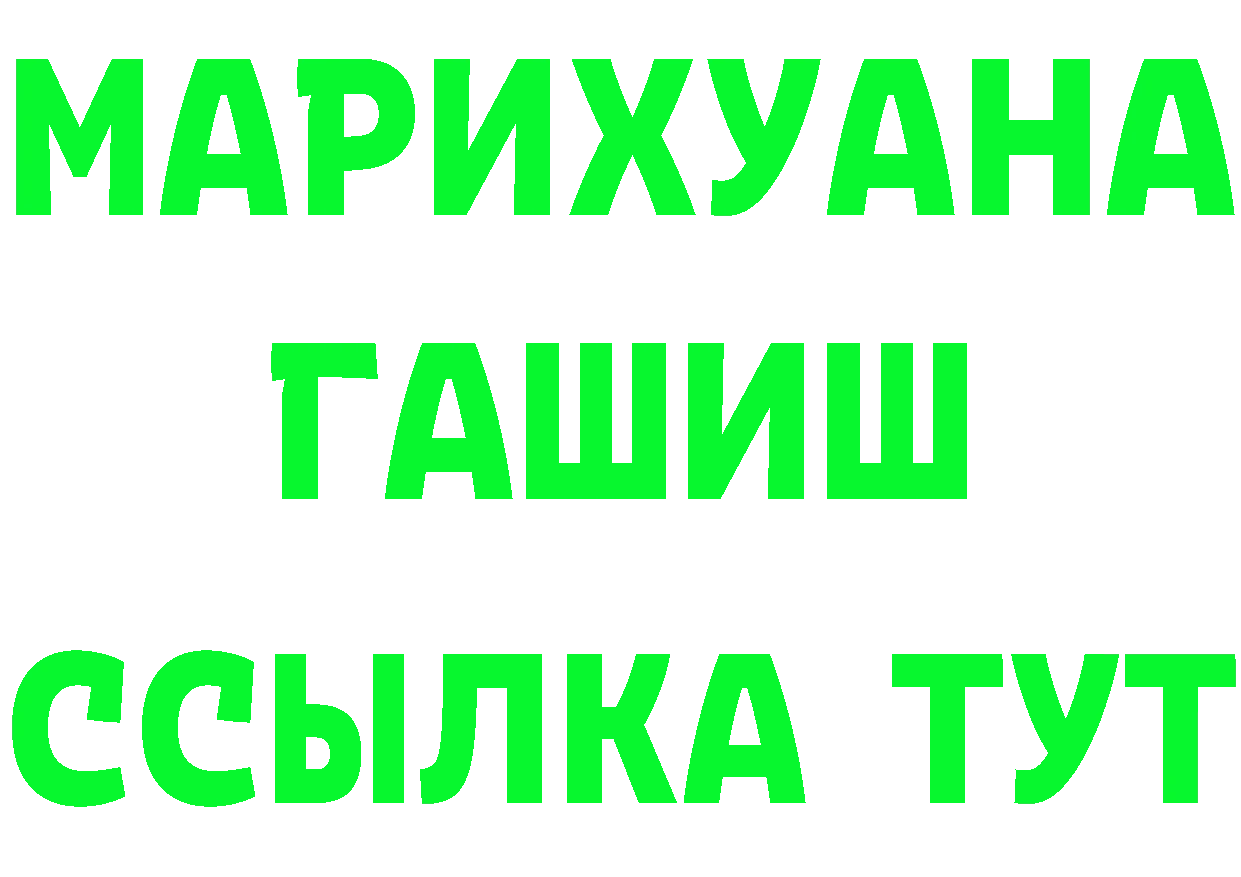 МАРИХУАНА
ГАШИШ
ССЫЛКА ТУТ